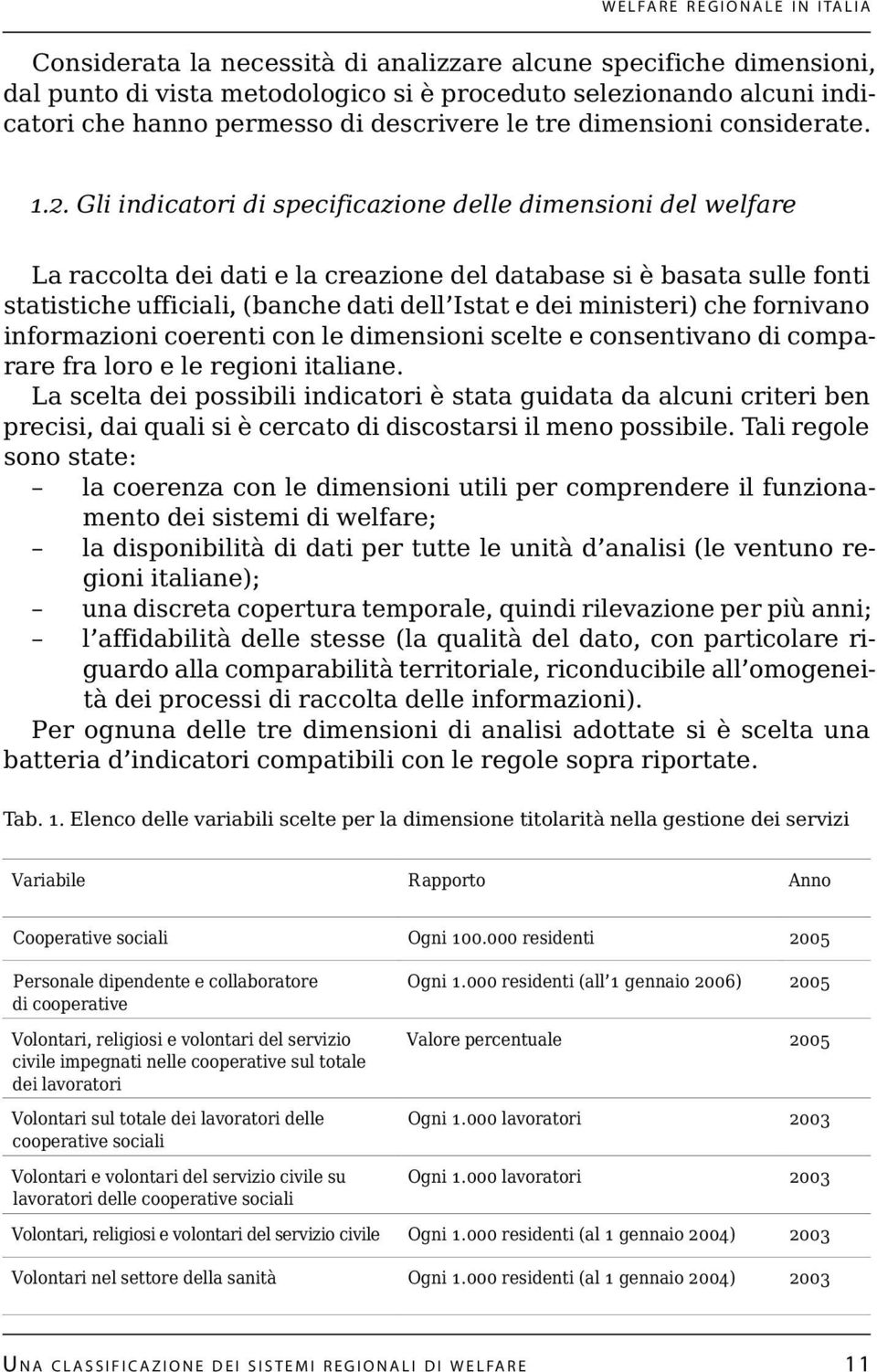 WELFARE REGIONALE IN ITALIA

Considerata la necessità di analizzare alcune specifiche dimensioni, dal punto di vista metodologico si è proceduto selezionando alcuni indicatori che hanno permesso di descrivere le tre dimensioni considerate.

1.2. Gli indicatori di specificazione delle dimensioni del welfare

La raccolta dei dati e la creazione del database si è basata sulle fonti statistiche ufficiali, (banche dati dell'Istat e dei ministeri) che fornivano informazioni coerenti con le dimensioni scelte e consentivano di comparare fra loro e le regioni italiane.
La scelta dei possibili indicatori è stata guidata da alcuni criteri ben precisi, dai quali si è cercato di discostarsi il meno possibile. Tali regole sono state:
– la coerenza con le dimensioni utili per comprendere il funzionamento dei sistemi di welfare;
– la disponibilità di dati per tutte le unità d'analisi (le ventuno regioni italiane);
– una discreta copertura temporale, quindi rilevazione per più anni;
– l'affidabilità delle stesse (la qualità del dato, con particolare riguardo alla comparabilità territoriale, riconducibile all'omogeneità dei processi di raccolta delle informazioni).
Per ognuna delle tre dimensioni di analisi adottate si è scelta una batteria d'indicatori compatibili con le regole sopra riportate.

Tab. 1. Elenco delle variabili scelte per la dimensione titolarità nella gestione dei servizi

| Variabile | Rapporto | Anno |
|---|---|---|
| Cooperative sociali | Ogni 100.000 residenti | 2005 |
| Personale dipendente e collaboratore di cooperative | Ogni 1.000 residenti (all'1 gennaio 2006) | 2005 |
| Volontari, religiosi e volontari del servizio civile impegnati nelle cooperative sul totale dei lavoratori | Valore percentuale | 2005 |
| Volontari sul totale dei lavoratori delle cooperative sociali | Ogni 1.000 lavoratori | 2003 |
| Volontari e volontari del servizio civile su lavoratori delle cooperative sociali | Ogni 1.000 lavoratori | 2003 |
| Volontari, religiosi e volontari del servizio civile | Ogni 1.000 residenti (al 1 gennaio 2004) | 2003 |
| Volontari nel settore della sanità | Ogni 1.000 residenti (al 1 gennaio 2004) | 2003 |

UNA CLASSIFICAZIONE DEI SISTEMI REGIONALI DI WELFARE 11